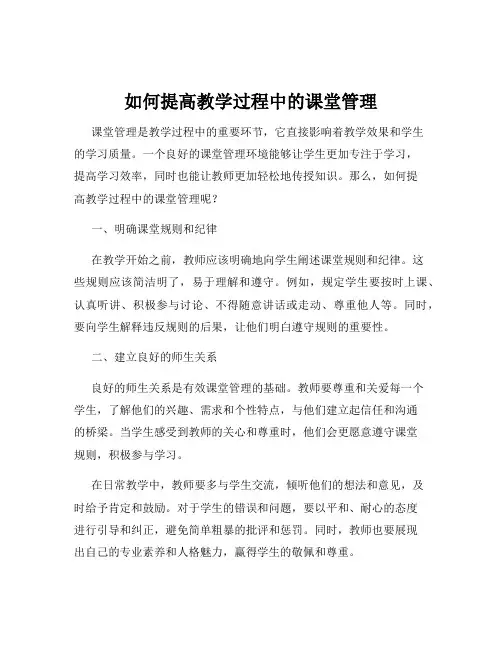 如何提高教学过程中的课堂管理

课堂管理是教学过程中的重要环节，它直接影响着教学效果和学生的学习质量。一个良好的课堂管理环境能够让学生更加专注于学习，提高学习效率，同时也能让教师更加轻松地传授知识。那么，如何提高教学过程中的课堂管理呢？

一、明确课堂规则和纪律

在教学开始之前，教师应该明确地向学生阐述课堂规则和纪律。这些规则应该简洁明了，易于理解和遵守。例如，规定学生要按时上课、认真听讲、积极参与讨论、不得随意讲话或走动、尊重他人等。同时，要向学生解释违反规则的后果，让他们明白遵守规则的重要性。

二、建立良好的师生关系

良好的师生关系是有效课堂管理的基础。教师要尊重和关爱每一个学生，了解他们的兴趣、需求和个性特点，与他们建立起信任和沟通的桥梁。当学生感受到教师的关心和尊重时，他们会更愿意遵守课堂规则，积极参与学习。

在日常教学中，教师要多与学生交流，倾听他们的想法和意见，及时给予肯定和鼓励。对于学生的错误和问题，要以平和、耐心的态度进行引导和纠正，避免简单粗暴的批评和惩罚。同时，教师也要展现出自己的专业素养和人格魅力，赢得学生的敬佩和尊重。